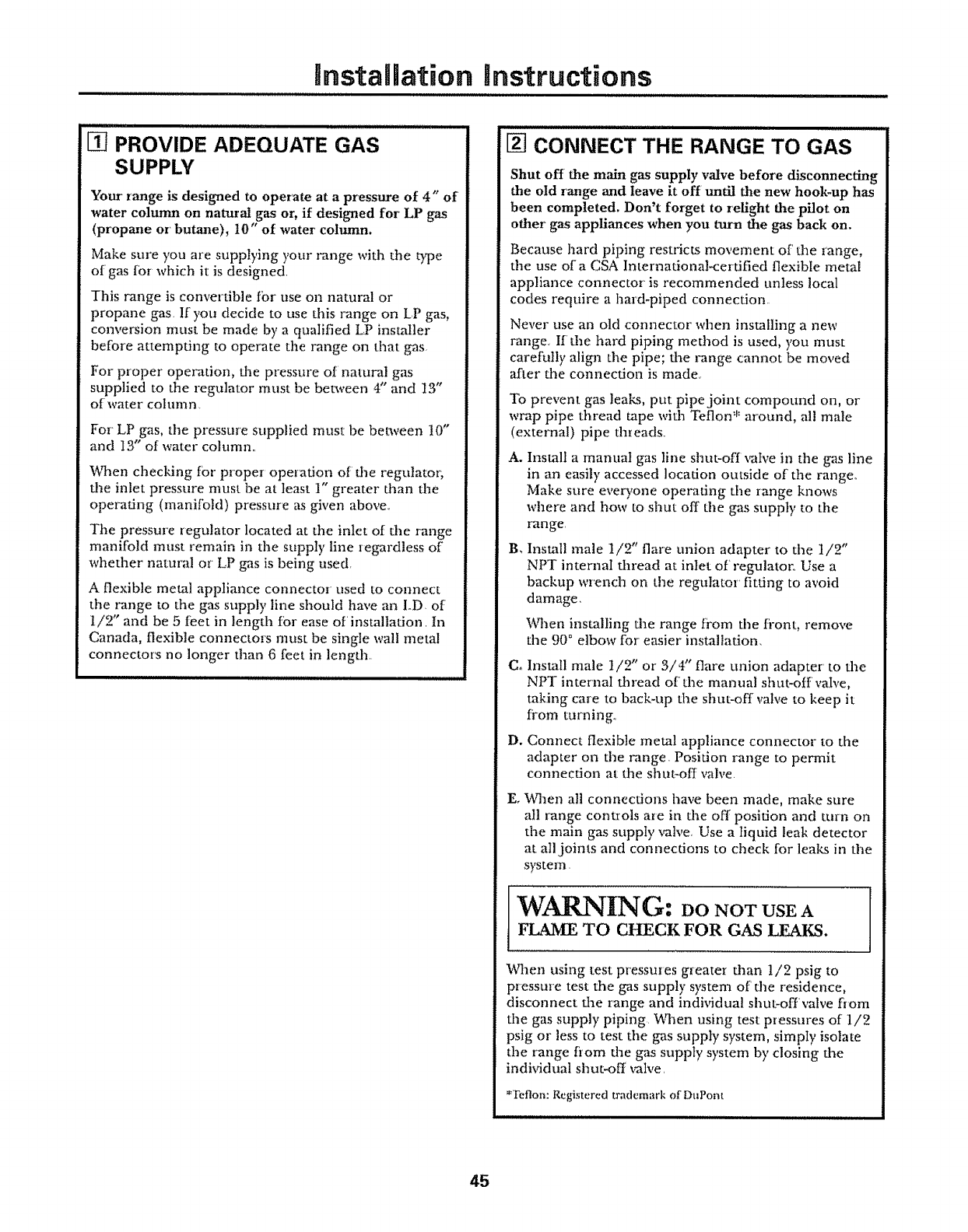 Installation Instructions

1 PROVIDE ADEQUATE GAS SUPPLY

Your range is designed to operate at a pressure of 4" of water column on natural gas or, if designed for LP gas (propane or butane), 10" of water column.

Make sure you are supplying your range with the type of gas for which it is designed.

This range is convertible for use on natural or propane gas. If you decide to use this range on LP gas, conversion must be made by a qualified LP installer before attempting to operate the range on that gas.

For proper operation, the pressure of natural gas supplied to the regulator must be between 4" and 13" of water column.

For LP gas, the pressure supplied must be between 10" and 13" of water column.

When checking for proper operation of the regulator, the inlet pressure must be at least 1" greater than the operating (manifold) pressure as given above.

The pressure regulator located at the inlet of the range manifold must remain in the supply line regardless of whether natural or LP gas is being used.

A flexible metal appliance connector used to connect the range to the gas supply line should have an I.D. of 1/2" and be 5 feet in length for ease of installation. In Canada, flexible connectors must be single wall metal connectors no longer than 6 feet in length.

2 CONNECT THE RANGE TO GAS

Shut off the main gas supply valve before disconnecting the old range and leave it off until the new hook-up has been completed. Don't forget to relight the pilot on other gas appliances when you turn the gas back on.

Because hard piping restricts movement of the range, the use of a CSA International-certified flexible metal appliance connector is recommended unless local codes require a hard-piped connection.

Never use an old connector when installing a new range. If the hard piping method is used, you must carefully align the pipe; the range cannot be moved after the connection is made.

To prevent gas leaks, put pipe joint compound on, or wrap pipe thread tape with Teflon* around, all male (external) pipe threads.

A. Install a manual gas line shut-off valve in the gas line in an easily accessed location outside of the range. Make sure everyone operating the range knows where and how to shut off the gas supply to the range.

B. Install male 1/2" flare union adapter to the 1/2" NPT internal thread at inlet of regulator. Use a backup wrench on the regulator fitting to avoid damage.

When installing the range from the front, remove the 90° elbow for easier installation.

C. Install male 1/2" or 3/4" flare union adapter to the NPT internal thread of the manual shut-off valve, taking care to back-up the shut-off valve to keep it from turning.

D. Connect flexible metal appliance connector to the adapter on the range. Position range to permit connection at the shut-off valve.

E. When all connections have been made, make sure all range controls are in the off position and turn on the main gas supply valve. Use a liquid leak detector at all joints and connections to check for leaks in the system.

WARNING: DO NOT USE A FLAME TO CHECK FOR GAS LEAKS.

When using test pressures greater than 1/2 psig to pressure test the gas supply system of the residence, disconnect the range and individual shut-off valve from the gas supply piping. When using test pressures of 1/2 psig or less to test the gas supply system, simply isolate the range from the gas supply system by closing the individual shut-off valve.

*Teflon: Registered trademark of DuPont

45